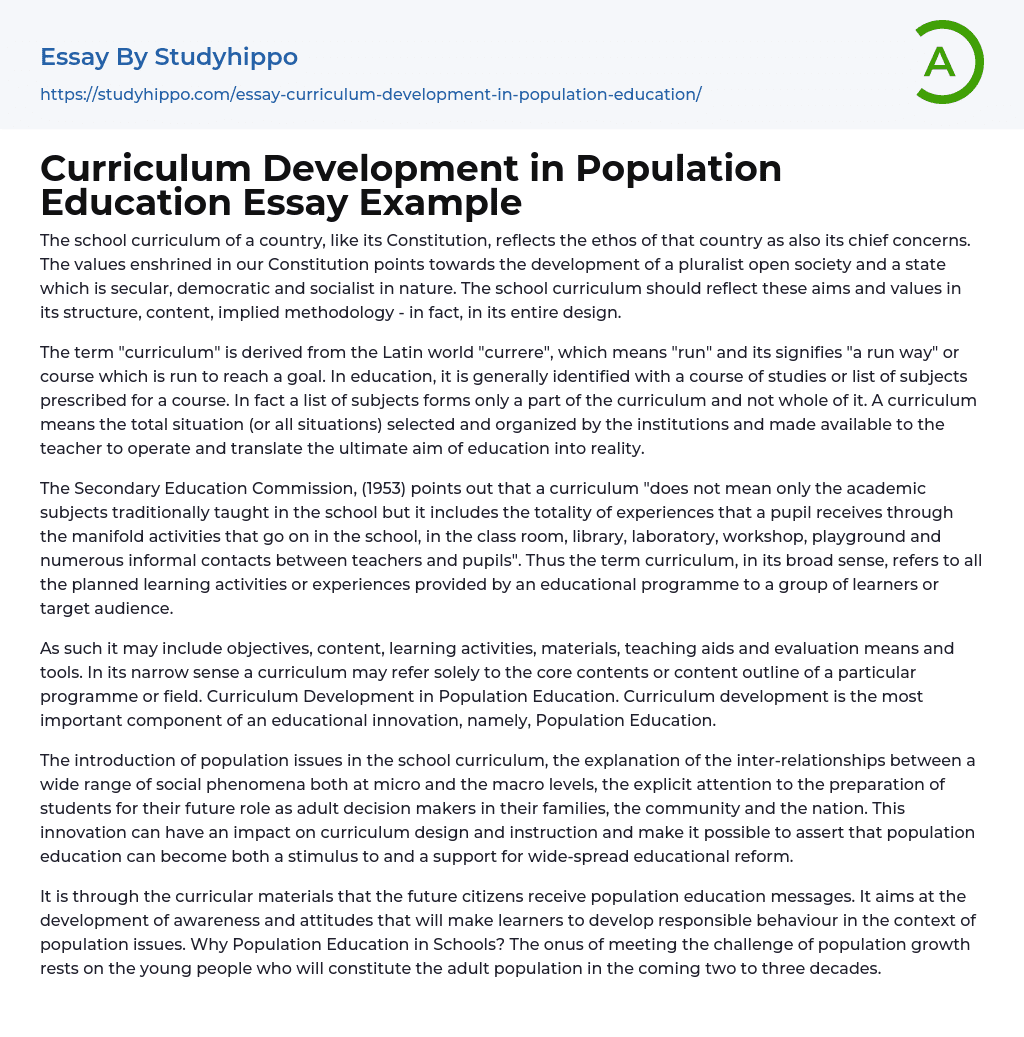 Essay By Studyhippo
https://studyhippo.com/essay-curriculum-development-in-population-education/

A

Curriculum Development in Population Education Essay Example

The school curriculum of a country, like its Constitution, reflects the ethos of that country as also its chief concerns. The values enshrined in our Constitution points towards the development of a pluralist open society and a state which is secular, democratic and socialist in nature. The school curriculum should reflect these aims and values in its structure, content, implied methodology - in fact, in its entire design.

The term "curriculum" is derived from the Latin world "currere", which means "run" and its signifies "a run way" or course which is run to reach a goal. In education, it is generally identified with a course of studies or list of subjects prescribed for a course. In fact a list of subjects forms only a part of the curriculum and not whole of it. A curriculum means the total situation (or all situations) selected and organized by the institutions and made available to the teacher to operate and translate the ultimate aim of education into reality.

The Secondary Education Commission, (1953) points out that a curriculum "does not mean only the academic subjects traditionally taught in the school but it includes the totality of experiences that a pupil receives through the manifold activities that go on in the school, in the class room, library, laboratory, workshop, playground and numerous informal contacts between teachers and pupils". Thus the term curriculum, in its broad sense, refers to all the planned learning activities or experiences provided by an educational programme to a group of learners or target audience.

As such it may include objectives, content, learning activities, materials, teaching aids and evaluation means and tools. In its narrow sense a curriculum may refer solely to the core contents or content outline of a particular programme or field. Curriculum Development in Population Education. Curriculum development is the most important component of an educational innovation, namely, Population Education.

The introduction of population issues in the school curriculum, the explanation of the inter-relationships between a wide range of social phenomena both at micro and the macro levels, the explicit attention to the preparation of students for their future role as adult decision makers in their families, the community and the nation. This innovation can have an impact on curriculum design and instruction and make it possible to assert that population education can become both a stimulus to and a support for wide-spread educational reform.

It is through the curricular materials that the future citizens receive population education messages. It aims at the development of awareness and attitudes that will make learners to develop responsible behaviour in the context of population issues. Why Population Education in Schools? The onus of meeting the challenge of population growth rests on the young people who will constitute the adult population in the coming two to three decades.